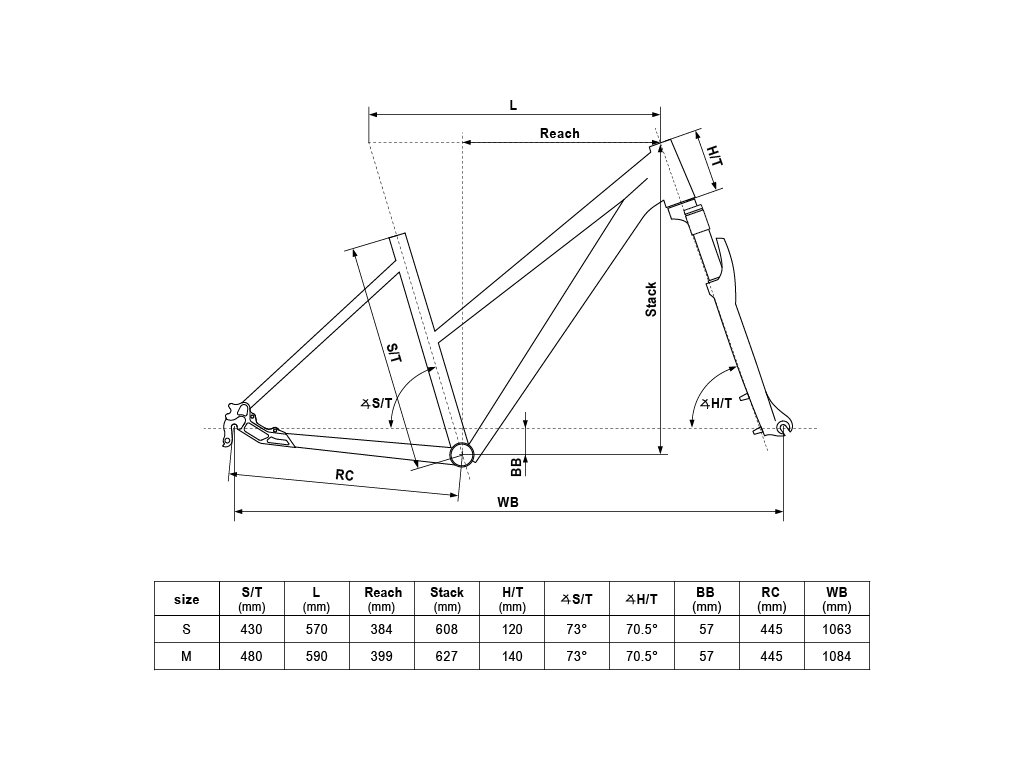 L

Reach

H/T

Stack

S/T

∡S/T

∡H/T

BB

RC

WB

| size | S/T (mm) | L (mm) | Reach (mm) | Stack (mm) | H/T (mm) | ∡S/T | ∡H/T | BB (mm) | RC (mm) | WB (mm) |
|---|---|---|---|---|---|---|---|---|---|---|
| S | 430 | 570 | 384 | 608 | 120 | 73° | 70.5° | 57 | 445 | 1063 |
| M | 480 | 590 | 399 | 627 | 140 | 73° | 70.5° | 57 | 445 | 1084 |